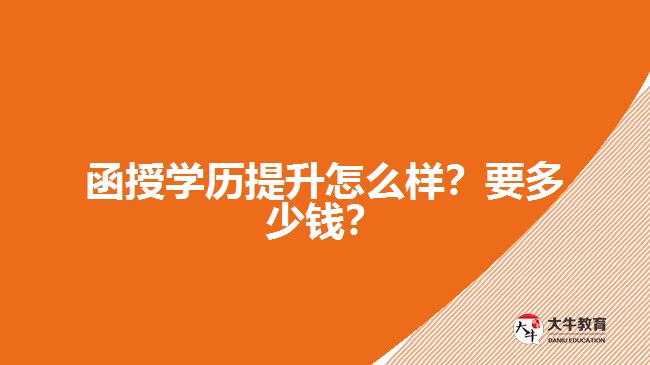 函授学历提升怎么样？要多少钱？

大牛
大牛教育
DANIU EDUCATION